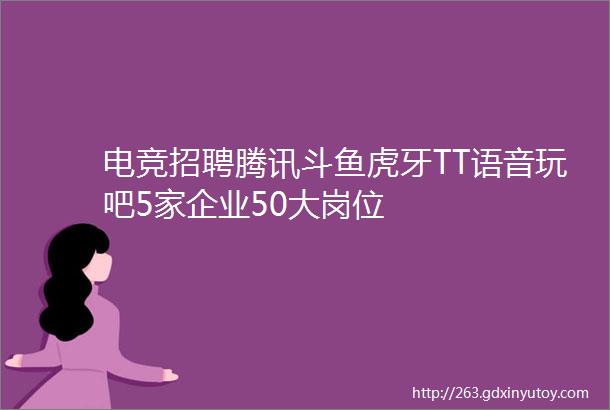 电竞招聘腾讯斗鱼虎牙TT语音玩吧5家企业50大岗位

http://263.gdxinyutoy.com